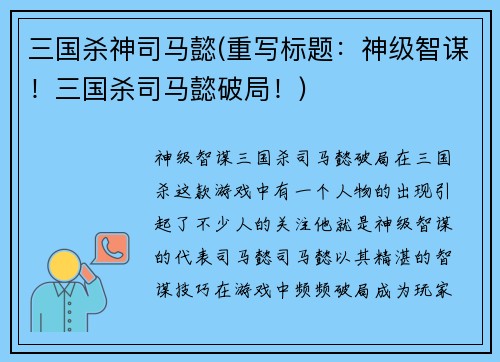 三国杀神司马懿(重写标题：神级智谋！三国杀司马懿破局！)

神级智谋三国杀司马懿破局在三国杀这款游戏中有一个人物的出现引起了不少人的关注他就是神级智谋的代表司马懿司马懿以其精湛的智谋技巧在游戏中频频破局成为玩家